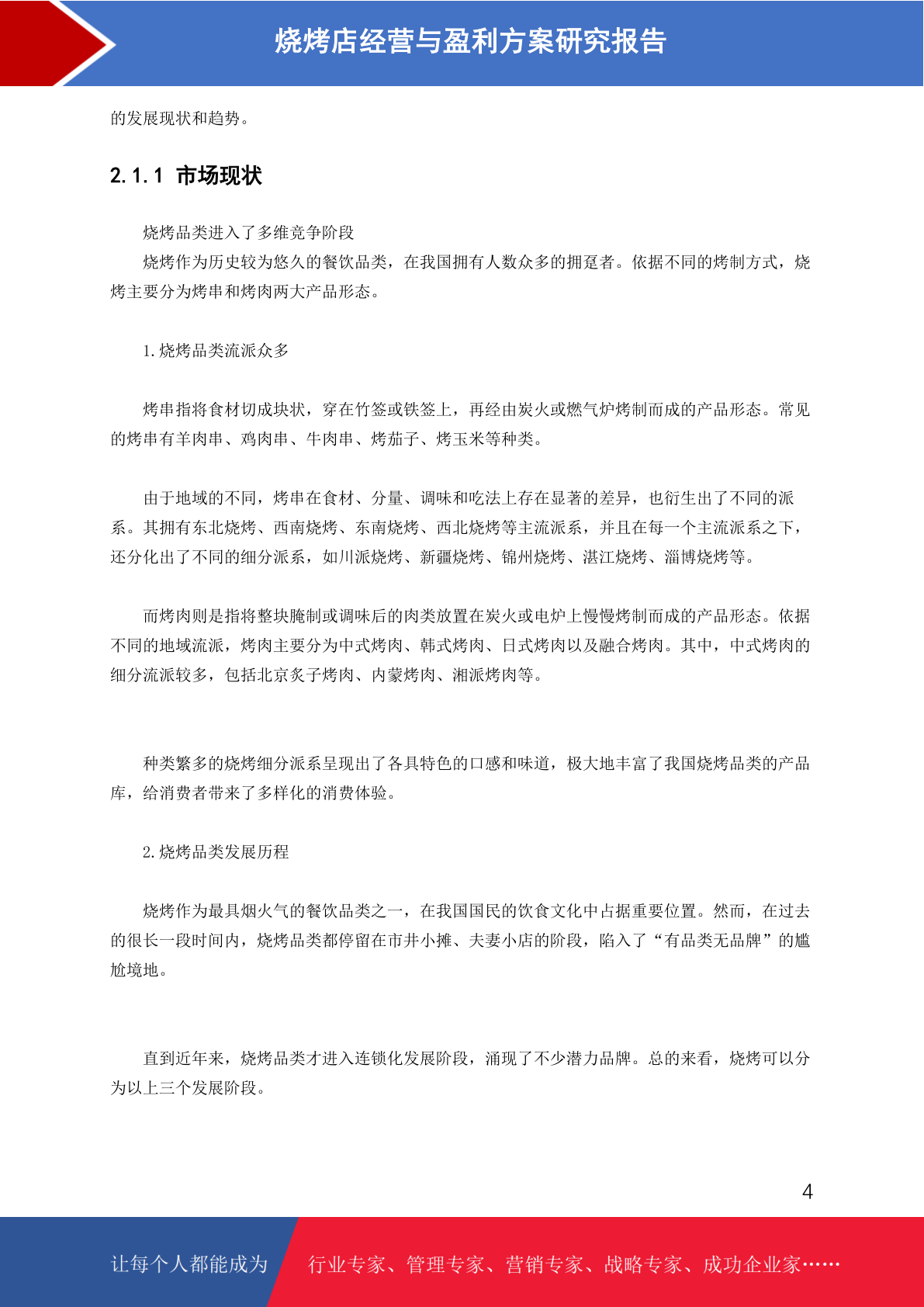 烧烤店经营与盈利方案研究报告

的发展现状和趋势。

2.1.1 市场现状

烧烤品类进入了多维竞争阶段

烧烤作为历史较为悠久的餐饮品类，在我国拥有人数众多的拥趸者。依据不同的烤制方式，烧烤主要分为烤串和烤肉两大产品形态。

1.烧烤品类流派众多

烤串指将食材切成块状，穿在竹签或铁签上，再经由炭火或燃气炉烤制而成的产品形态。常见的烤串有羊肉串、鸡肉串、牛肉串、烤茄子、烤玉米等种类。

由于地域的不同，烤串在食材、分量、调味和吃法上存在显著的差异，也衍生出了不同的派系。其拥有东北烧烤、西南烧烤、东南烧烤、西北烧烤等主流派系，并且在每一个主流派系之下，还分化出了不同的细分派系，如川派烧烤、新疆烧烤、锦州烧烤、湛江烧烤、淄博烧烤等。

而烤肉则是指将整块腌制或调味后的肉类放置在炭火或电炉上慢慢烤制而成的产品形态。依据不同的地域流派，烤肉主要分为中式烤肉、韩式烤肉、日式烤肉以及融合烤肉。其中，中式烤肉的细分流派较多，包括北京炙子烤肉、内蒙烤肉、湘派烤肉等。

种类繁多的烧烤细分派系呈现出了各具特色的口感和味道，极大地丰富了我国烧烤品类的产品库，给消费者带来了多样化的消费体验。

2.烧烤品类发展历程

烧烤作为最具烟火气的餐饮品类之一，在我国国民的饮食文化中占据重要位置。然而，在过去的很长一段时间内，烧烤品类都停留在市井小摊、夫妻小店的阶段，陷入了“有品类无品牌”的尴尬境地。

直到近年来，烧烤品类才进入连锁化发展阶段，涌现了不少潜力品牌。总的来看，烧烤可以分为以上三个发展阶段。

4

让每个人都能成为

行业专家、管理专家、营销专家、战略专家、成功企业家……